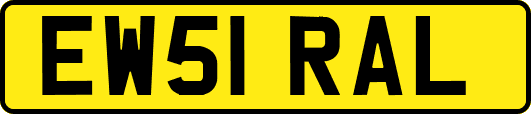 EW51 RAL